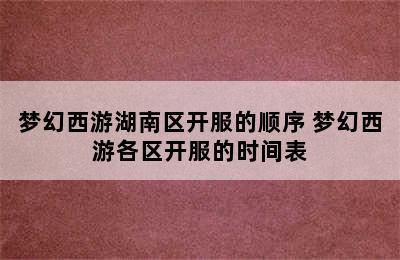 梦幻西游湖南区开服的顺序 梦幻西游各区开服的时间表